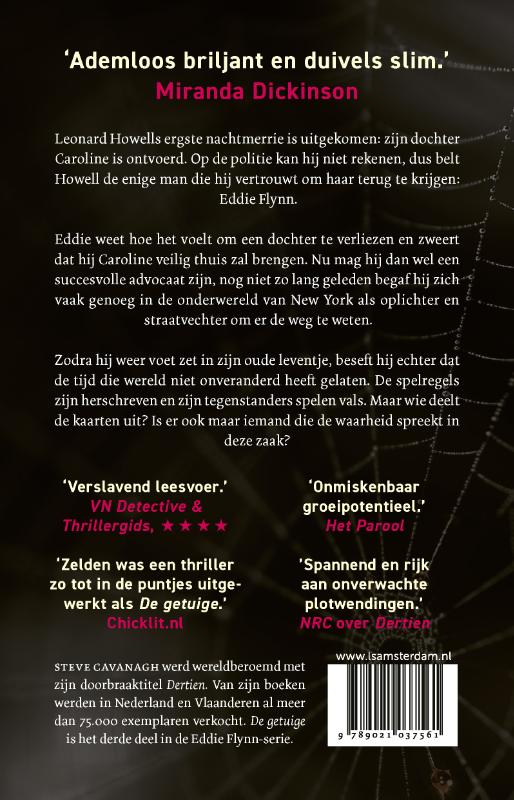 ‘Ademloos briljant en duivels slim.’
Miranda Dickinson

Leonard Howells ergste nachtmerrie is uitgekomen: zijn dochter Caroline is ontvoerd. Op de politie kan hij niet rekenen, dus belt Howell de enige man die hij vertrouwt om haar terug te krijgen: Eddie Flynn.

Eddie weet hoe het voelt om een dochter te verliezen en zweert dat hij Caroline veilig thuis zal brengen. Nu mag hij dan wel een succesvolle advocaat zijn, nog niet zo lang geleden begaf hij zich vaak genoeg in de onderwereld van New York als oplichter en straatvechter om er de weg te weten.

Zodra hij weer voet zet in zijn oude leventje, beseft hij echter dat de tijd die wereld niet onveranderd heeft gelaten. De spelregels zijn herschreven en zijn tegenstanders spelen vals. Maar wie deelt de kaarten uit? Is er ook maar iemand die de waarheid spreekt in deze zaak?

‘Verslavend leesvoer.’
VN Detective & Thrillergids, ★★★★

‘Zelden was een thriller zo tot in de puntjes uitgewerkt als De getuige.’
Chicklit.nl

‘Onmiskenbaar groeipotentieel.’
Het Parool

‘Spannend en rijk aan onverwachte plotwendingen.’
NRC over Dertien

STEVE CAVANAGH werd wereldberoemd met zijn doorbraaktitel Dertien. Van zijn boeken werden in Nederland en Vlaanderen al meer dan 75.000 exemplaren verkocht. De getuige is het derde deel in de Eddie Flynn-serie.

www.lsamsterdam.nl

9 789021 037561